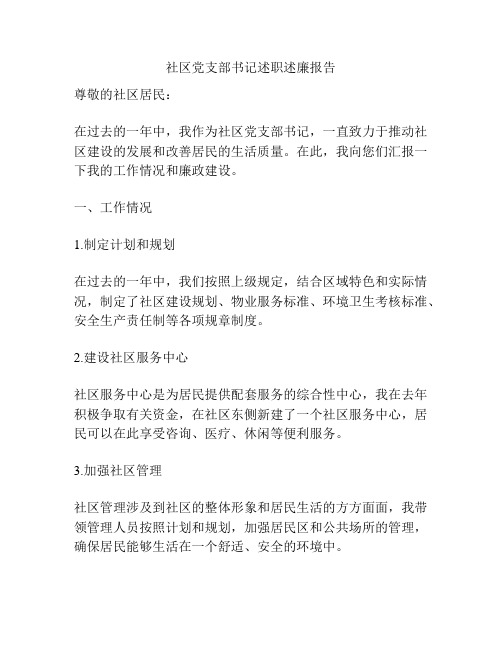 社区党支部书记述职述廉报告

尊敬的社区居民：

在过去的一年中，我作为社区党支部书记，一直致力于推动社区建设的发展和改善居民的生活质量。在此，我向您们汇报一下我的工作情况和廉政建设。

一、工作情况

1.制定计划和规划

在过去的一年中，我们按照上级规定，结合区域特色和实际情况，制定了社区建设规划、物业服务标准、环境卫生考核标准、安全生产责任制等各项规章制度。

2.建设社区服务中心

社区服务中心是为居民提供配套服务的综合性中心，我在去年积极争取有关资金，在社区东侧新建了一个社区服务中心，居民可以在此享受咨询、医疗、休闲等便利服务。

3.加强社区管理

社区管理涉及到社区的整体形象和居民生活的方方面面，我带领管理人员按照计划和规划，加强居民区和公共场所的管理，确保居民能够生活在一个舒适、安全的环境中。